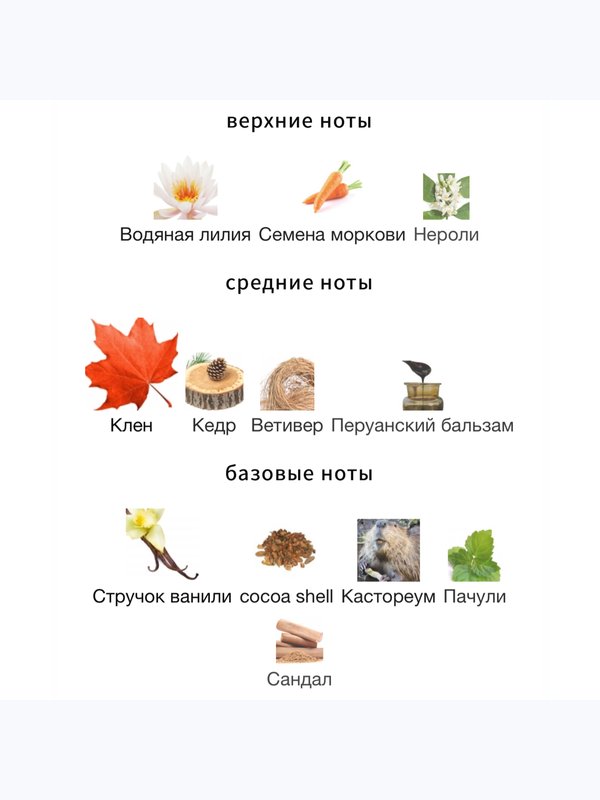 верхние ноты

Водяная лилия Семена моркови Нероли

средние ноты

Клен Кедр Ветивер Перуанский бальзам

базовые ноты

Стручок ванили cocoa shell Кастореум Пачули

Сандал